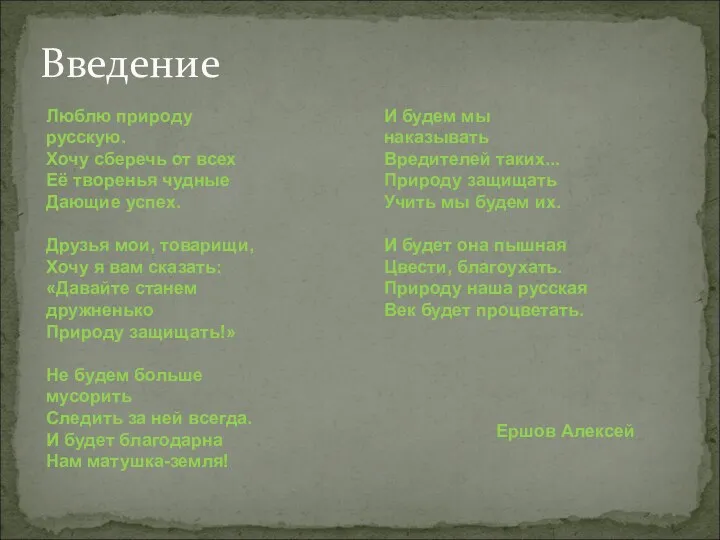 Введение

Люблю природу
русскую.
Хочу сберечь от всех
Её творенья чудные
Дающие успех.

Друзья мои, товарищи,
Хочу я вам сказать:
«Давайте станем
дружненько
Природу защищать!»

Не будем больше
мусорить
Следить за ней всегда.
И будет благодарна
Нам матушка-земля!

И будем мы
наказывать
Вредителей таких...
Природу защищать
Учить мы будем их.

И будет она пышная
Цвести, благоухать.
Природу наша русская
Век будет процветать.

Ершов Алексей